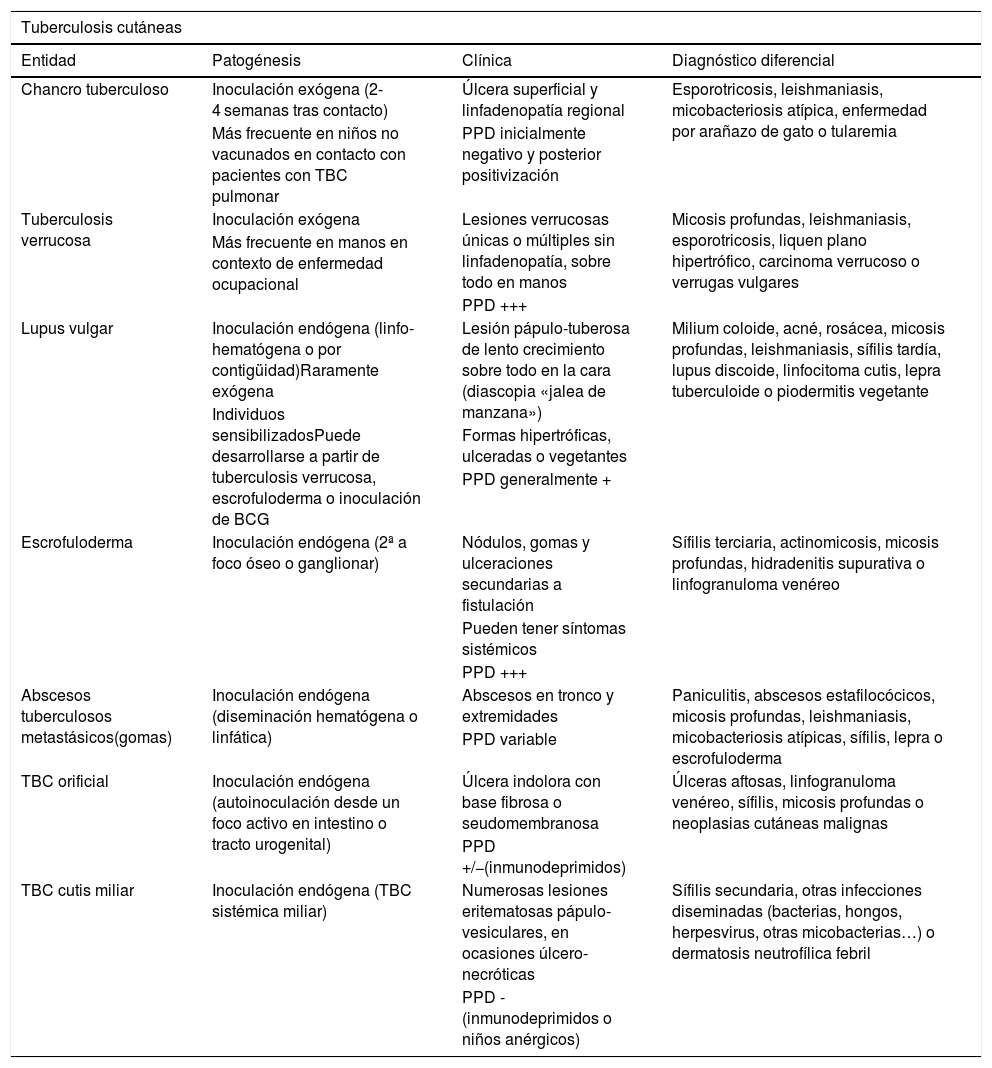 Tuberculosis cutáneas

| Entidad | Patogénesis | Clínica | Diagnóstico diferencial |
|---|---|---|---|
| Chancro tuberculoso | Inoculación exógena (2-4 semanas tras contacto) Más frecuente en niños no vacunados en contacto con pacientes con TBC pulmonar | Úlcera superficial y linfadenopatía regional PPD inicialmente negativo y posterior positivización | Esporotricosis, leishmaniasis, micobacteriosis atípica, enfermedad por arañazo de gato o tularemia |
| Tuberculosis verrucosa | Inoculación exógena Más frecuente en manos en contexto de enfermedad ocupacional | Lesiones verrucosas únicas o múltiples sin linfadenopatía, sobre todo en manos PPD +++ | Micosis profundas, leishmaniasis, esporotricosis, liquen plano hipertrófico, carcinoma verrucoso o verrugas vulgares |
| Lupus vulgar | Inoculación endógena (linfo-hematógena o por contigüidad)Raramente exógena Individuos sensibilizadosPuede desarrollarse a partir de tuberculosis verrucosa, escrofuloderma o inoculación de BCG | Lesión pápulo-tuberosa de lento crecimiento sobre todo en la cara (diascopia «jalea de manzana») Formas hipertróficas, ulceradas o vegetantes PPD generalmente + | Milium coloide, acné, rosácea, micosis profundas, leishmaniasis, sífilis tardía, lupus discoide, linfocitoma cutis, lepra tuberculoide o piodermitis vegetante |
| Escrofuloderma | Inoculación endógena (2ª a foco óseo o ganglionar) | Nódulos, gomas y ulceraciones secundarias a fistulación Pueden tener síntomas sistémicos PPD +++ | Sífilis terciaria, actinomicosis, micosis profundas, hidradenitis supurativa o linfogranuloma venéreo |
| Abscesos tuberculosos metastásicos(gomas) | Inoculación endógena (diseminación hematógena o linfática) | Abscesos en tronco y extremidades PPD variable | Paniculitis, abscesos estafilocócicos, micosis profundas, leishmaniasis, micobacteriosis atípicas, sífilis, lepra o escrofuloderma |
| TBC orificial | Inoculación endógena (autoinoculación desde un foco activo en intestino o tracto urogenital) | Úlcera indolora con base fibrosa o seudomembranosa PPD +/–(inmunodeprimidos) | Úlceras aftosas, linfogranuloma venéreo, sífilis, micosis profundas o neoplasias cutáneas malignas |
| TBC cutis miliar | Inoculación endógena (TBC sistémica miliar) | Numerosas lesiones eritematosas pápulo-vesiculares, en ocasiones úlcero-necróticas PPD - (inmunodeprimidos o niños anérgicos) | Sífilis secundaria, otras infecciones diseminadas (bacterias, hongos, herpesvirus, otras micobacterias…) o dermatosis neutrofílica febril |